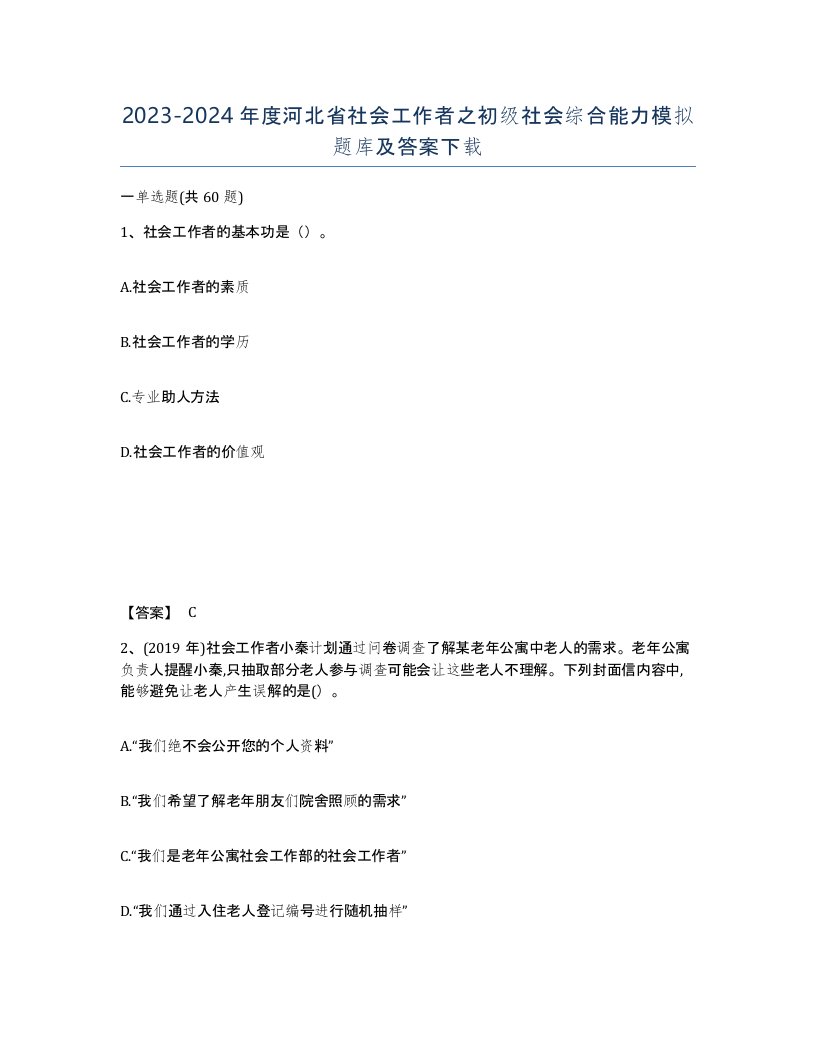 2023-2024年度河北省社会工作者之初级社会综合能力模拟题库及答案下载

一单选题(共60题)

1、社会工作者的基本功是（）。

A.社会工作者的素质

B.社会工作者的学历

C.专业助人方法

D.社会工作者的价值观

【答案】 C

2、(2019年)社会工作者小秦计划通过问卷调查了解某老年公寓中老人的需求。老年公寓负责人提醒小秦,只抽取部分老人参与调查可能会让这些老人不理解。下列封面信内容中,能够避免让老人产生误解的是()。

A.“我们绝不会公开您的个人资料”

B.“我们希望了解老年朋友们院舍照顾的需求”

C.“我们是老年公寓社会工作部的社会工作者”

D.“我们通过入住老人登记编号进行随机抽样”